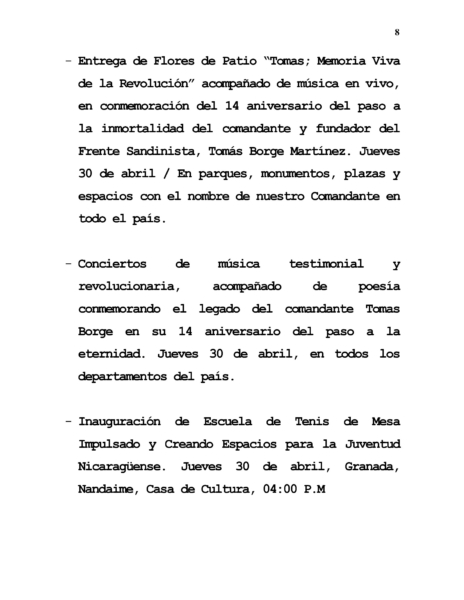 8

- Entrega de Flores de Patio “Tomas; Memoria Viva de la Revolución” acompañado de música en vivo, en conmemoración del 14 aniversario del paso a la inmortalidad del comandante y fundador del Frente Sandinista, Tomás Borge Martínez. Jueves 30 de abril / En parques, monumentos, plazas y espacios con el nombre de nuestro Comandante en todo el país.

- Conciertos de música testimonial y revolucionaria, acompañado de poesía conmemorando el legado del comandante Tomas Borge en su 14 aniversario del paso a la eternidad. Jueves 30 de abril, en todos los departamentos del país.

- Inauguración de Escuela de Tenis de Mesa Impulsado y Creando Espacios para la Juventud Nicaragüense. Jueves 30 de abril, Granada, Nandaime, Casa de Cultura, 04:00 P.M